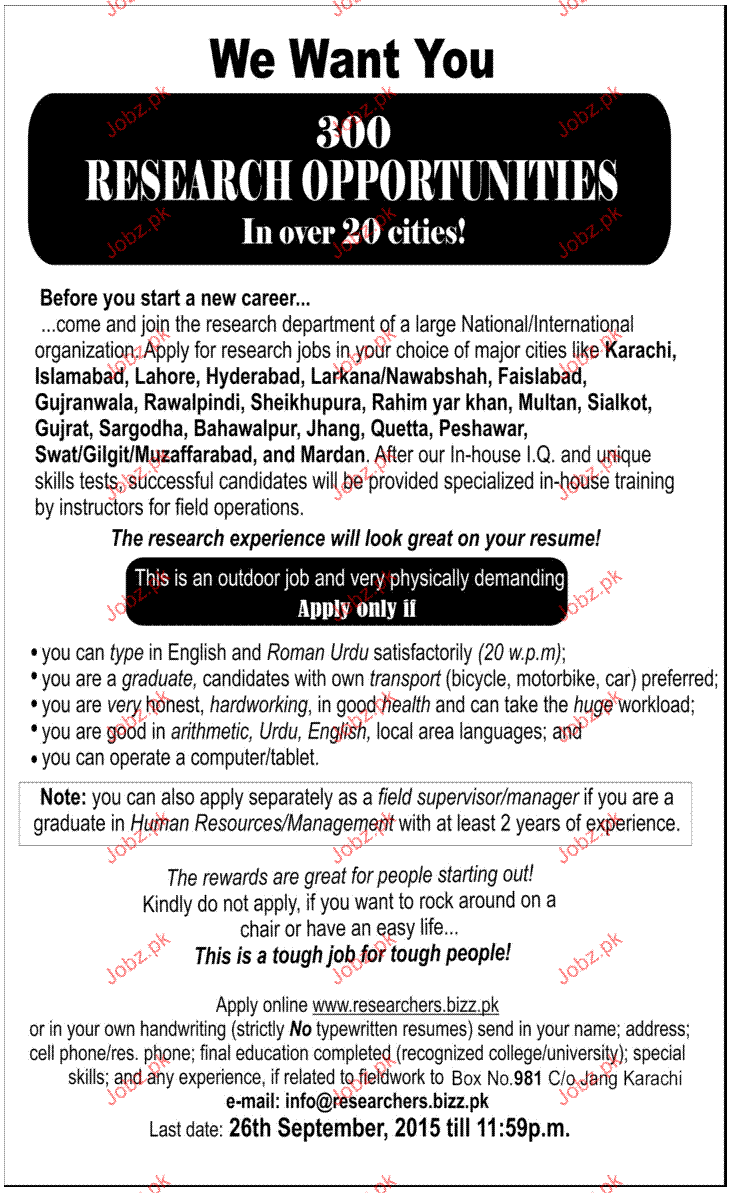 We Want You

300
RESEARCH OPPORTUNITIES
In over 20 cities!

Before you start a new career...
...come and join the research department of a large National/International organization. Apply for research jobs in your choice of major cities like Karachi, Islamabad, Lahore, Hyderabad, Larkana/Nawabshah, Faislabad, Gujranwala, Rawalpindi, Sheikhupura, Rahim yar khan, Multan, Sialkot, Gujrat, Sargodha, Bahawalpur, Jhang, Quetta, Peshawar, Swat/Gilgit/Muzaffarabad, and Mardan. After our In-house I.Q. and unique skills tests, successful candidates will be provided specialized in-house training by instructors for field operations.

The research experience will look great on your resume!

This is an outdoor job and very physically demanding
Apply only if

• you can type in English and Roman Urdu satisfactorily (20 w.p.m);
• you are a graduate, candidates with own transport (bicycle, motorbike, car) preferred;
• you are very honest, hardworking, in good health and can take the huge workload;
• you are good in arithmetic, Urdu, English, local area languages; and
• you can operate a computer/tablet.

Note: you can also apply separately as a field supervisor/manager if you are a graduate in Human Resources/Management with at least 2 years of experience.

The rewards are great for people starting out!
Kindly do not apply, if you want to rock around on a chair or have an easy life...
This is a tough job for tough people!

Apply online www.researchers.bizz.pk
or in your own handwriting (strictly No typewritten resumes) send in your name; address; cell phone/res. phone; final education completed (recognized college/university); special skills; and any experience, if related to fieldwork to Box No.981 C/o Jang Karachi
e-mail: info@researchers.bizz.pk
Last date: 26th September, 2015 till 11:59p.m.

Jobz.pk